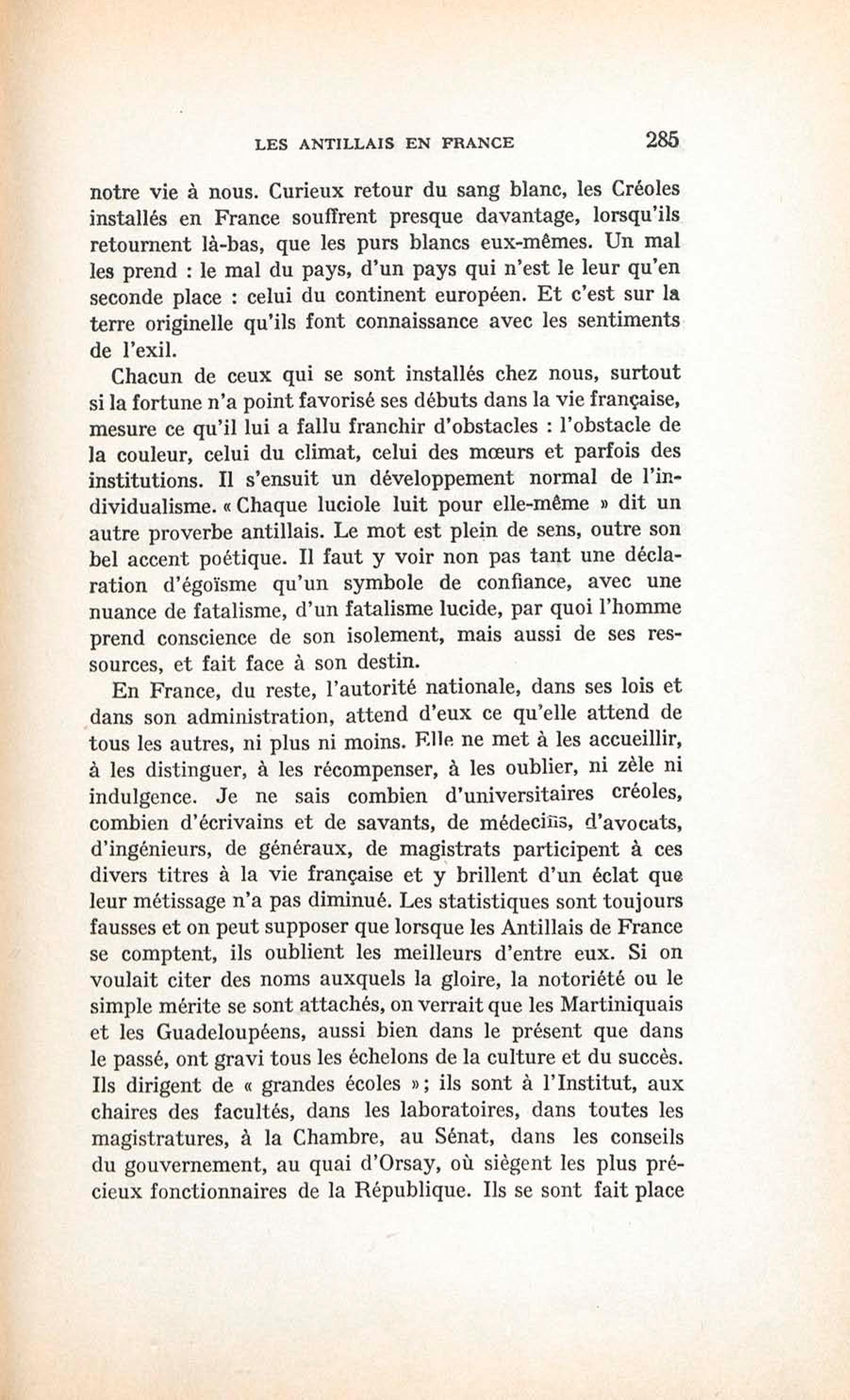 LES ANTILLAIS EN FRANCE 285

notre vie à nous. Curieux retour du sang blanc, les Créoles installés en France souffrent presque davantage, lorsqu'ils retournent là-bas, que les purs blancs eux-mêmes. Un mal les prend : le mal du pays, d'un pays qui n'est le leur qu'en seconde place : celui du continent européen. Et c'est sur la terre originelle qu'ils font connaissance avec les sentiments de l'exil.

Chacun de ceux qui se sont installés chez nous, surtout si la fortune n'a point favorisé ses débuts dans la vie française, mesure ce qu'il lui a fallu franchir d'obstacles : l'obstacle de la couleur, celui du climat, celui des mœurs et parfois des institutions. Il s'ensuit un développement normal de l'individualisme. « Chaque luciole luit pour elle-même » dit un autre proverbe antillais. Le mot est plein de sens, outre son bel accent poétique. Il faut y voir non pas tant une déclaration d'égoïsme qu'un symbole de confiance, avec une nuance de fatalisme, d'un fatalisme lucide, par quoi l'homme prend conscience de son isolement, mais aussi de ses ressources, et fait face à son destin.

En France, du reste, l'autorité nationale, dans ses lois et dans son administration, attend d'eux ce qu'elle attend de tous les autres, ni plus ni moins. Elle ne met à les accueillir, à les distinguer, à les récompenser, à les oublier, ni zèle ni indulgence. Je ne sais combien d'universitaires créoles, combien d'écrivains et de savants, de médecins, d'avocats, d'ingénieurs, de généraux, de magistrats participent à ces divers titres à la vie française et y brillent d'un éclat que leur métissage n'a pas diminué. Les statistiques sont toujours fausses et on peut supposer que lorsque les Antillais de France se comptent, ils oublient les meilleurs d'entre eux. Si on voulait citer des noms auxquels la gloire, la notoriété ou le simple mérite se sont attachés, on verrait que les Martiniquais et les Guadeloupéens, aussi bien dans le présent que dans le passé, ont gravi tous les échelons de la culture et du succès. Ils dirigent de « grandes écoles »; ils sont à l'Institut, aux chaires des facultés, dans les laboratoires, dans toutes les magistratures, à la Chambre, au Sénat, dans les conseils du gouvernement, au quai d'Orsay, où siègent les plus précieux fonctionnaires de la République. Ils se sont fait place